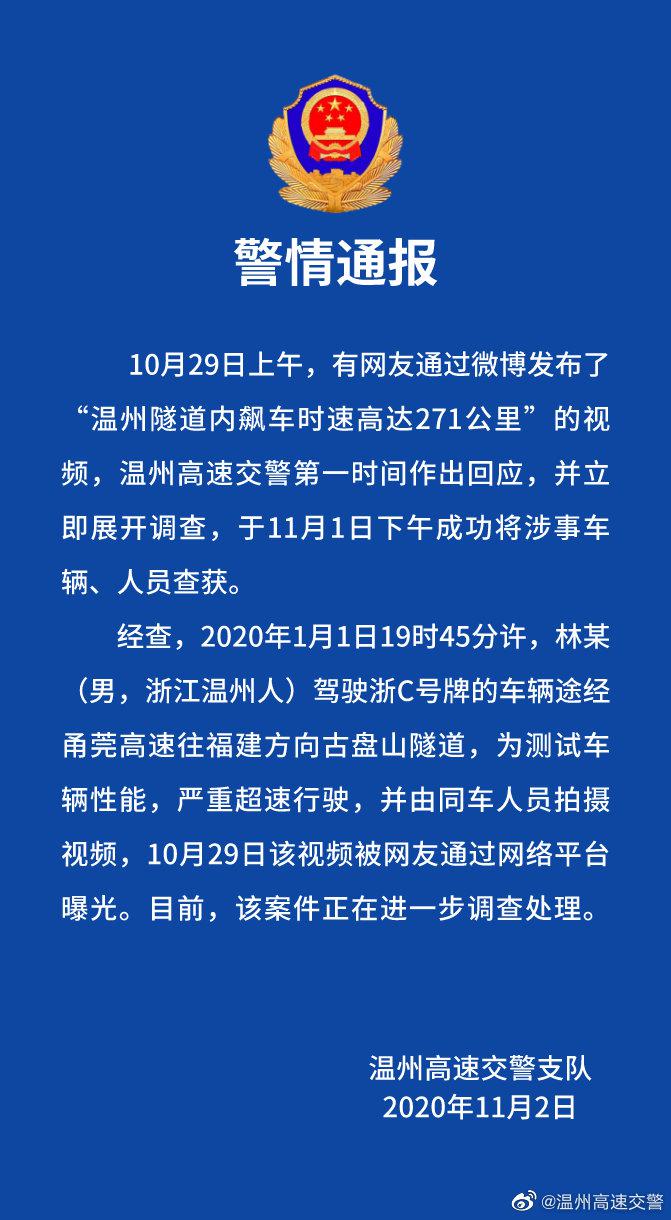 警情通报

10月29日上午，有网友通过微博发布了“温州隧道内飙车时速高达271公里”的视频，温州高速交警第一时间作出回应，并立即展开调查，于11月1日下午成功将涉事车辆、人员查获。

经查，2020年1月1日19时45分许，林某（男，浙江温州人）驾驶浙C号牌的车辆途经甬莞高速往福建方向古盘山隧道，为测试车辆性能，严重超速行驶，并由同车人员拍摄视频，10月29日该视频被网友通过网络平台曝光。目前，该案件正在进一步调查处理。

温州高速交警支队
2020年11月2日

@温州高速交警